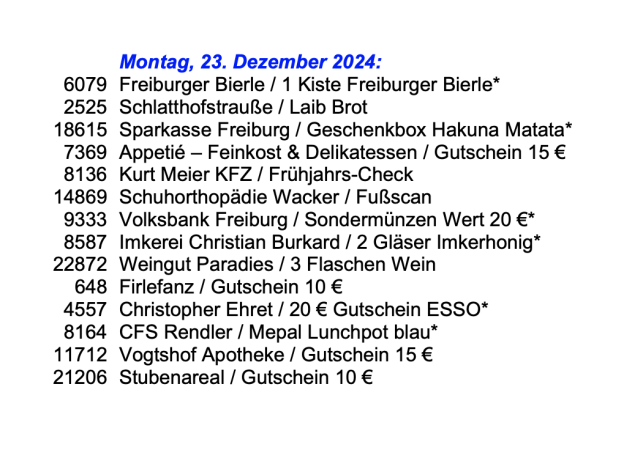 Montag, 23. Dezember 2024:
6079 Freiburger Bierle / 1 Kiste Freiburger Bierle*
2525 Schlatthofstrauße / Laib Brot
18615 Sparkasse Freiburg / Geschenkbox Hakuna Matata*
7369 Appetié – Feinkost & Delikatessen / Gutschein 15 €
8136 Kurt Meier KFZ / Frühjahrs-Check
14869 Schuhorthopädie Wacker / Fußscan
9333 Volksbank Freiburg / Sondermünzen Wert 20 €*
8587 Imkerei Christian Burkard / 2 Gläser Imkerhonig*
22872 Weingut Paradies / 3 Flaschen Wein
648 Firlefanz / Gutschein 10 €
4557 Christopher Ehret / 20 € Gutschein ESSO*
8164 CFS Rendler / Mepal Lunchpot blau*
11712 Vogtshof Apotheke / Gutschein 15 €
21206 Stubenareal / Gutschein 10 €